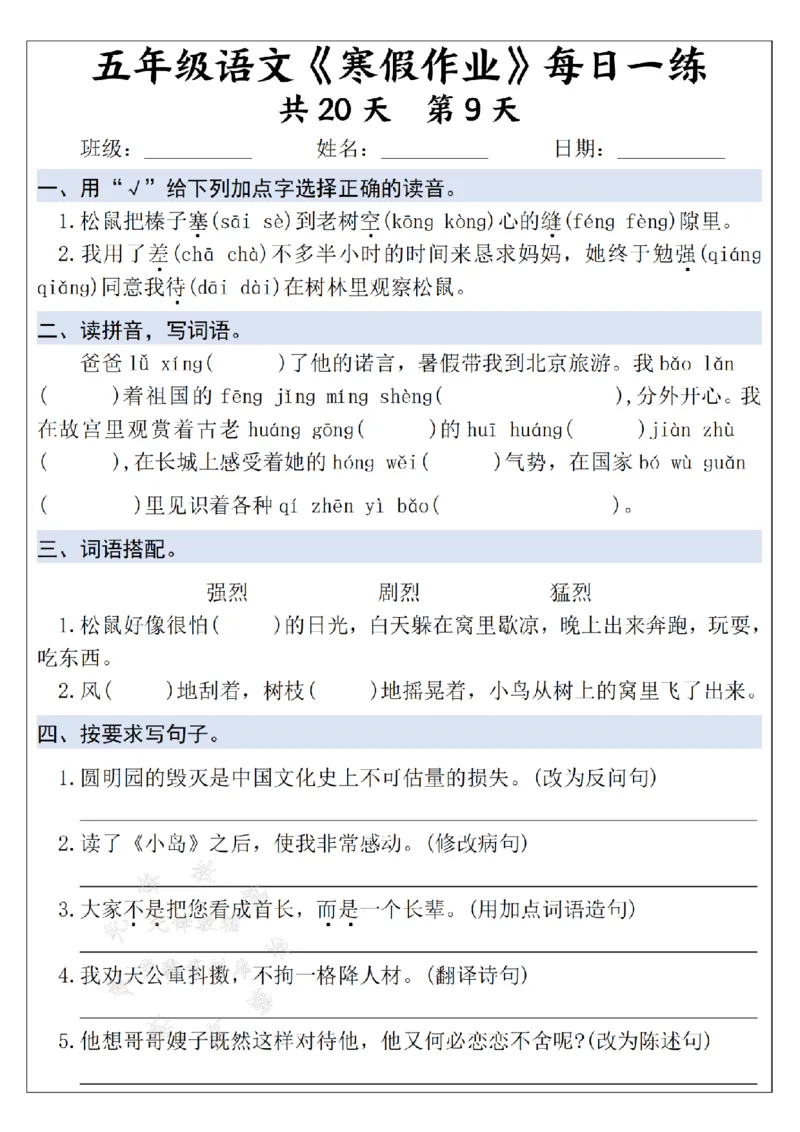 五年级语文《寒假作业》每日一练

共20天 第9天

班级：____ 姓名：____ 日期：____

一、用“√”给下列加点字选择正确的读音。

1.松鼠把榛子塞(sāi sè)到老树空(kōng kòng)心的缝(féng fèng)隙里。

2.我用了差(chā chà)不多半小时的时间来恳求妈妈，她终于勉强(qiáng qiǎng)同意我待(dāi dài)在树林里观察松鼠。

二、读拼音，写词语。

爸爸lǚ xíng(  )了他的诺言，暑假带我到北京旅游。我bǎo lǎn(  )着祖国的fēng jǐng míng shèng(  ),分外开心。我在故宫里观赏着古老huáng gōng(  )的huī huáng(  )jiàn zhù(  ),在长城上感受着她的hóng wěi(  )气势，在国家bó wù guǎn(  )里见识着各种qí zhēn yì bǎo(  )。

三、词语搭配。

强烈 剧烈 猛烈

1.松鼠好像很怕(  )的日光，白天躲在窝里歇凉，晚上出来奔跑，玩耍，吃东西。

2.风(  )地刮着，树枝(  )地摇晃着，小鸟从树上的窝里飞了出来。

四、按要求写句子。

1.圆明园的毁灭是中国文化史上不可估量的损失。(改为反问句)

____

2.读了《小岛》之后，使我非常感动。(修改病句)

____

3.大家不是把您看成首长，而是一个长辈。(用加点词语造句)

____

4.我劝天公重抖擞，不拘一格降人材。(翻译诗句)

____

5.他想哥哥嫂子既然这样对待他，他又何必恋恋不舍呢?(改为陈述句)

____